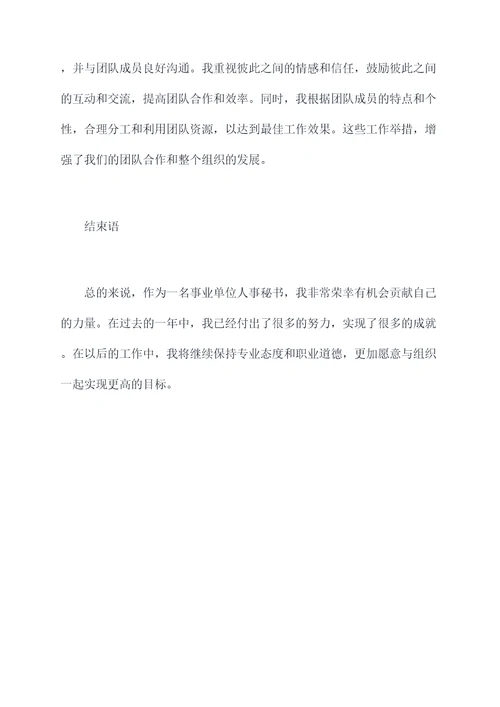 ，并与团队成员良好沟通。我重视彼此之间的情感和信任，鼓励彼此之间的互动和交流，提高团队合作和效率。同时，我根据团队成员的特点和个性，合理分工和利用团队资源，以达到最佳工作效果。这些工作举措，增强了我们的团队合作和整个组织的发展。

结束语

总的来说，作为一名事业单位人事秘书，我非常荣幸有机会贡献自己的力量。在过去的一年中，我已经付出了很多的努力，实现了很多的成就。在以后的工作中，我将继续保持专业态度和职业道德，更加愿意与组织一起实现更高的目标。